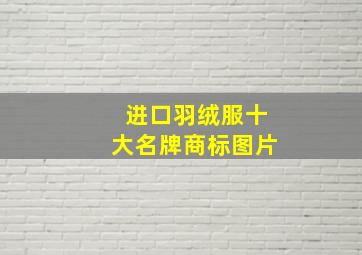 进口羽绒服十大名牌商标图片